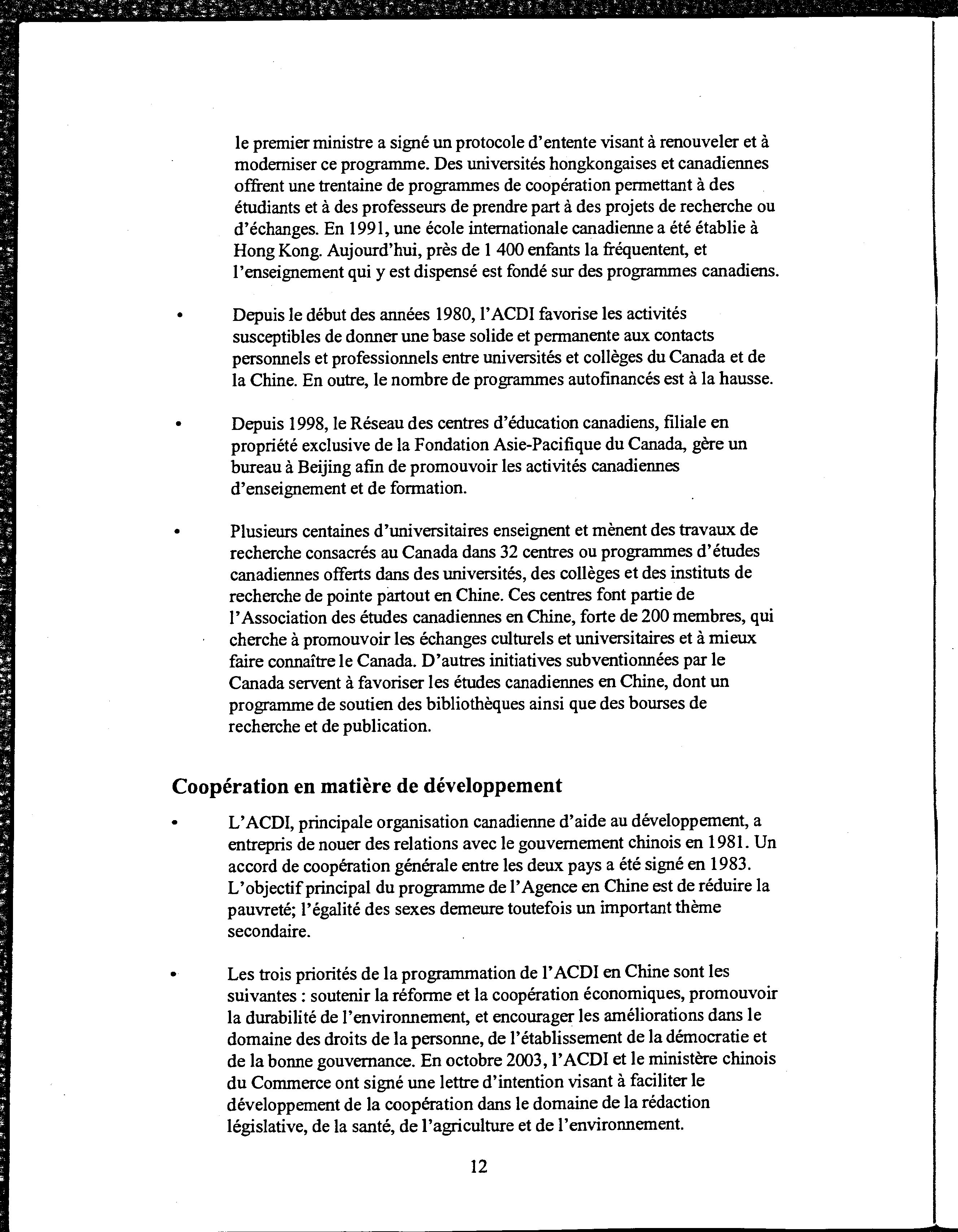 le premier ministre a signé un protocole d'entente visant à renouveler et à moderniser ce programme. Des universités hongkongaises et canadiennes offrent une trentaine de programmes de coopération permettant à des étudiants et à des professeurs de prendre part à des projets de recherche ou d'échanges. En 1991, une école internationale canadienne a été établie à Hong Kong. Aujourd'hui, près de 1 400 enfants la fréquentent, et l'enseignement qui y est dispensé est fondé sur des programmes canadiens.

• Depuis le début des années 1980, l'ACDI favorise les activités susceptibles de donner une base solide et permanente aux contacts personnels et professionnels entre universités et collèges du Canada et de la Chine. En outre, le nombre de programmes autofinancés est à la hausse.

• Depuis 1998, le Réseau des centres d'éducation canadiens, filiale en propriété exclusive de la Fondation Asie-Pacifique du Canada, gère un bureau à Beijing afin de promouvoir les activités canadiennes d'enseignement et de formation.

• Plusieurs centaines d'universitaires enseignent et mènent des travaux de recherche consacrés au Canada dans 32 centres ou programmes d'études canadiennes offerts dans des universités, des collèges et des instituts de recherche de pointe partout en Chine. Ces centres font partie de l'Association des études canadiennes en Chine, forte de 200 membres, qui cherche à promouvoir les échanges culturels et universitaires et à mieux faire connaître le Canada. D'autres initiatives subventionnées par le Canada servent à favoriser les études canadiennes en Chine, dont un programme de soutien des bibliothèques ainsi que des bourses de recherche et de publication.

Coopération en matière de développement

• L'ACDI, principale organisation canadienne d'aide au développement, a entrepris de nouer des relations avec le gouvernement chinois en 1981. Un accord de coopération générale entre les deux pays a été signé en 1983. L'objectif principal du programme de l'Agence en Chine est de réduire la pauvreté; l'égalité des sexes demeure toutefois un important thème secondaire.

• Les trois priorités de la programmation de l'ACDI en Chine sont les suivantes : soutenir la réforme et la coopération économiques, promouvoir la durabilité de l'environnement, et encourager les améliorations dans le domaine des droits de la personne, de l'établissement de la démocratie et de la bonne gouvernance. En octobre 2003, l'ACDI et le ministère chinois du Commerce ont signé une lettre d'intention visant à faciliter le développement de la coopération dans le domaine de la rédaction législative, de la santé, de l'agriculture et de l'environnement.

12